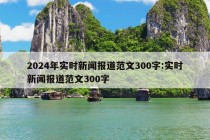 2024年实时新闻报道范文300字:实时新闻报道范文300字